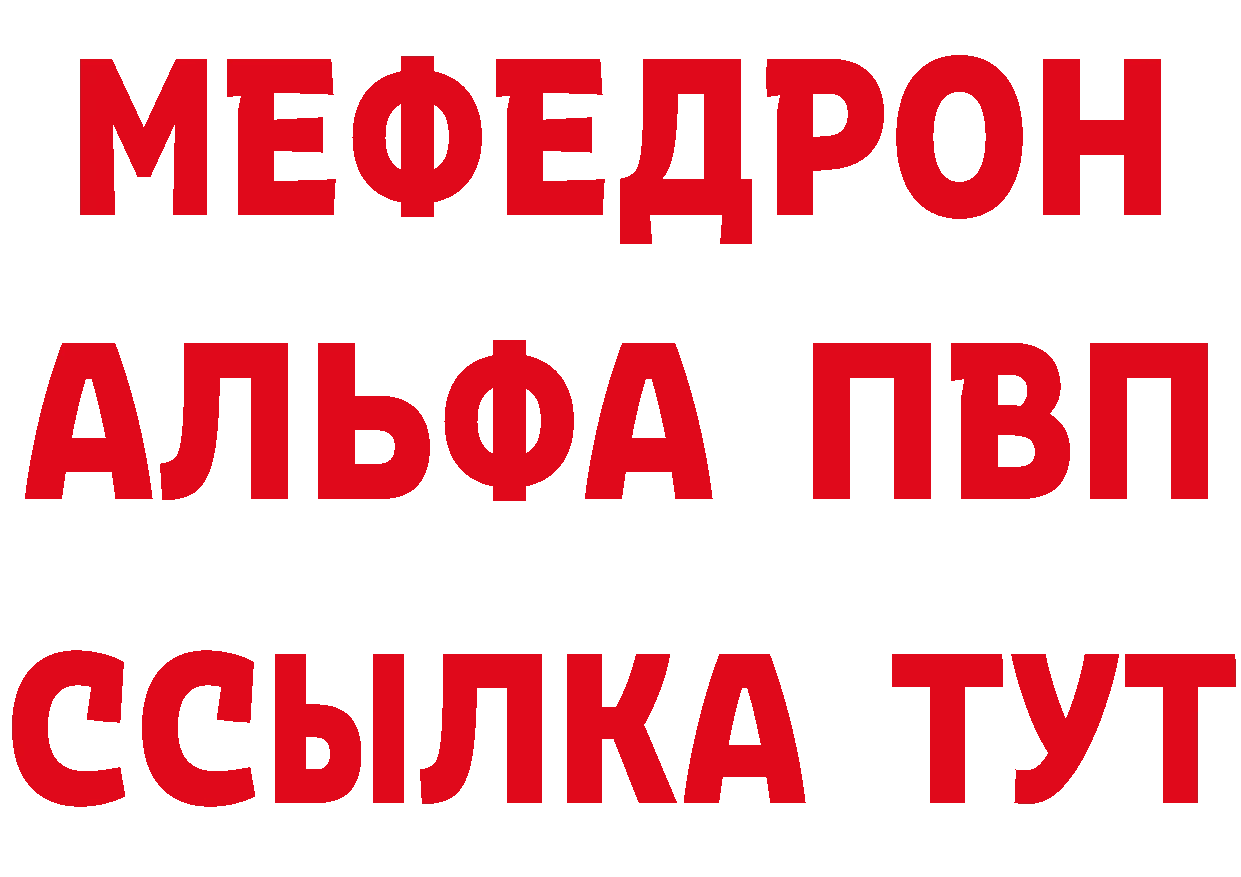 МЕФЕДРОН
АЛЬФА ПВП
ССЫЛКА ТУТ